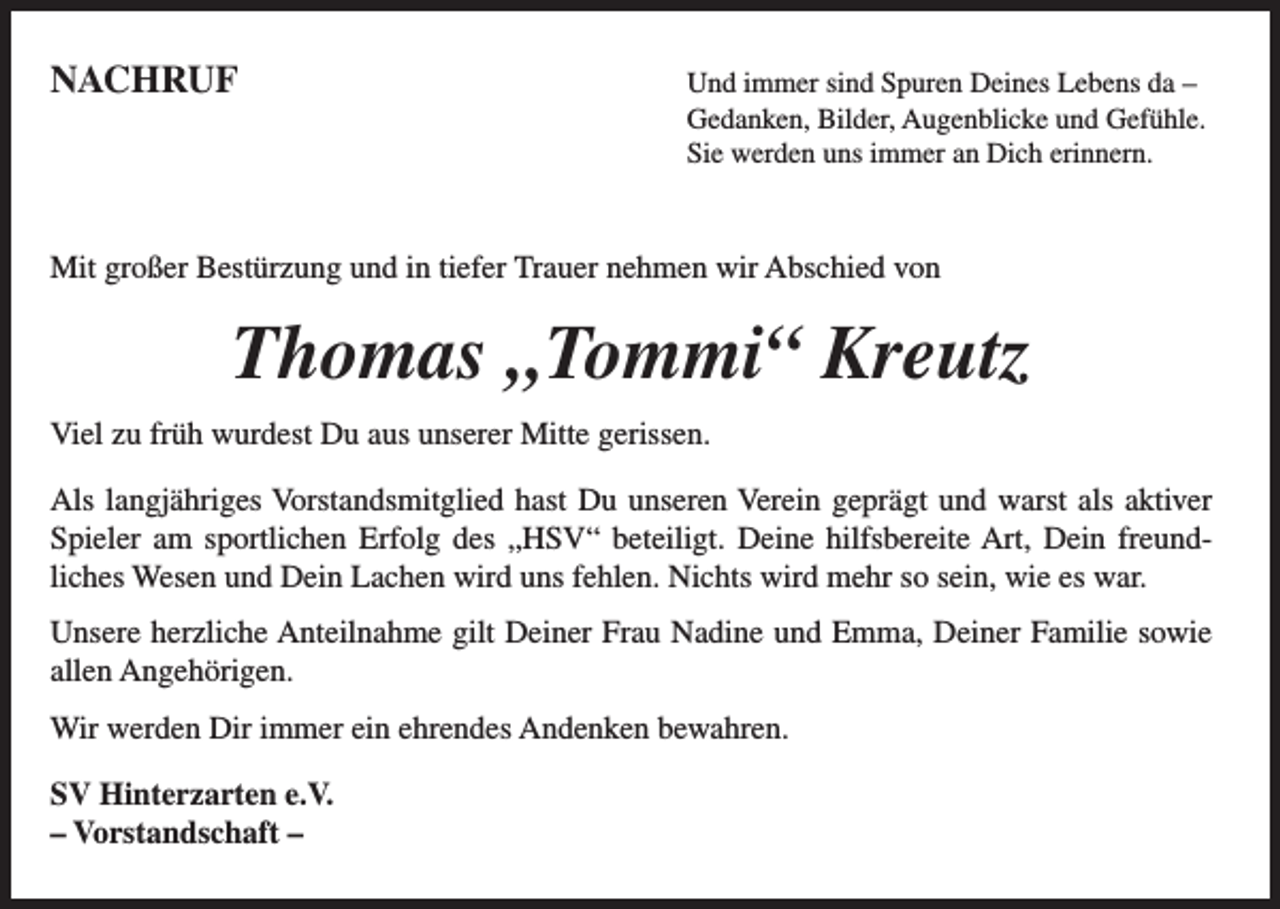 NACHRUF

Und immer sind Spuren Deines Lebens da –
Gedanken, Bilder, Augenblicke und Gefühle.
Sie werden uns immer an Dich erinnern.

Mit großer Bestürzung und in tiefer Trauer nehmen wir Abschied von

Thomas „Tommi“ Kreutz

Viel zu früh wurdest Du aus unserer Mitte gerissen.

Als langjähriges Vorstandsmitglied hast Du unseren Verein geprägt und warst als aktiver Spieler am sportlichen Erfolg des „HSV“ beteiligt. Deine hilfsbereite Art, Dein freundliches Wesen und Dein Lachen wird uns fehlen. Nichts wird mehr so sein, wie es war.

Unsere herzliche Anteilnahme gilt Deiner Frau Nadine und Emma, Deiner Familie sowie allen Angehörigen.

Wir werden Dir immer ein ehrendes Andenken bewahren.

SV Hinterzarten e.V.
– Vorstandschaft –